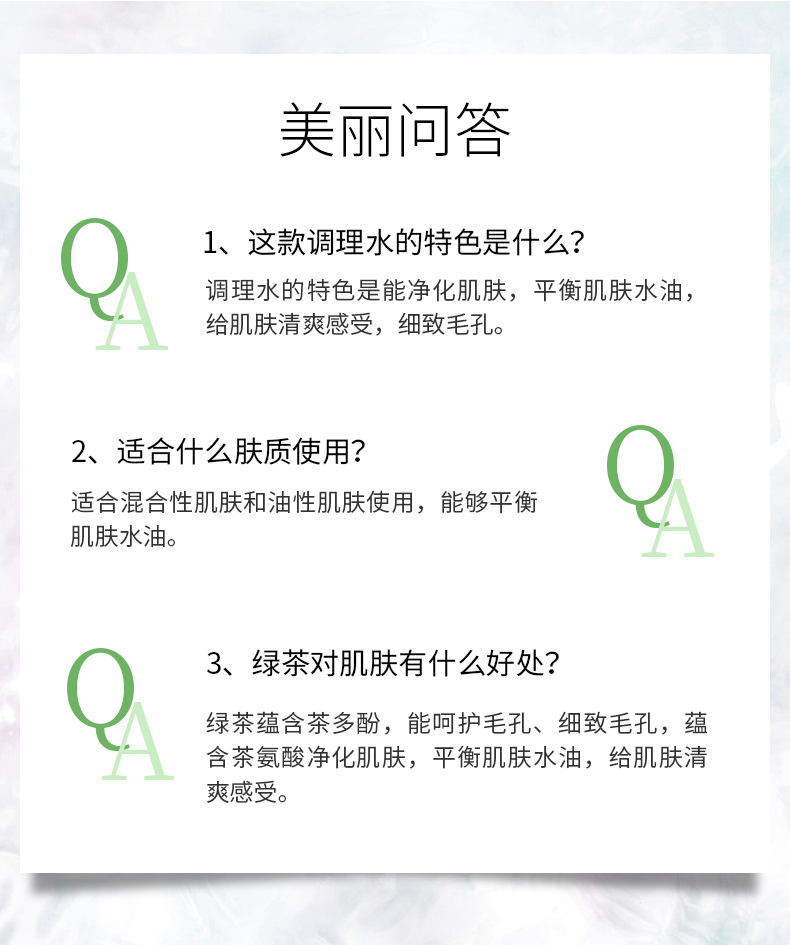 美丽问答

QA

1、这款调理水的特色是什么？

调理水的特色是能净化肌肤，平衡肌肤水油，给肌肤清爽感受，细致毛孔。

2、适合什么肤质使用？

适合混合性肌肤和油性肌肤使用，能够平衡肌肤水油。

QA

QA

3、绿茶对肌肤有什么好处？

绿茶蕴含茶多酚，能呵护毛孔、细致毛孔，蕴含茶氨酸净化肌肤，平衡肌肤水油，给肌肤清爽感受。